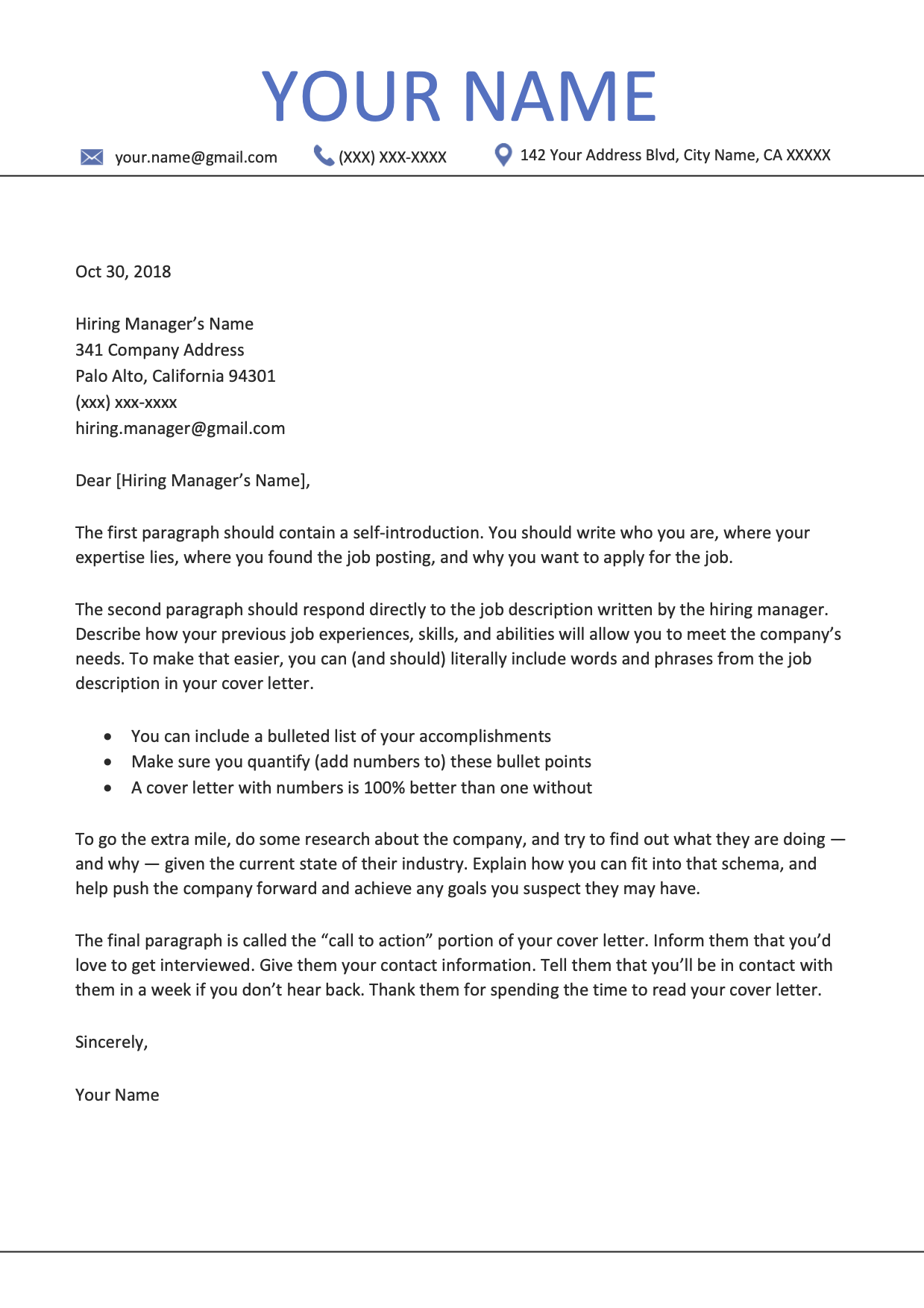 YOUR NAME

your.name@gmail.com (XXX) XXX-XXXX 142 Your Address Blvd, City Name, CA XXXXX

Oct 30, 2018

Hiring Manager's Name
341 Company Address
Palo Alto, California 94301
(xxx) xxx-xxxx
hiring.manager@gmail.com

Dear [Hiring Manager's Name],

The first paragraph should contain a self-introduction. You should write who you are, where your expertise lies, where you found the job posting, and why you want to apply for the job.

The second paragraph should respond directly to the job description written by the hiring manager. Describe how your previous job experiences, skills, and abilities will allow you to meet the company's needs. To make that easier, you can (and should) literally include words and phrases from the job description in your cover letter.

• You can include a bulleted list of your accomplishments
• Make sure you quantify (add numbers to) these bullet points
• A cover letter with numbers is 100% better than one without

To go the extra mile, do some research about the company, and try to find out what they are doing — and why — given the current state of their industry. Explain how you can fit into that schema, and help push the company forward and achieve any goals you suspect they may have.

The final paragraph is called the "call to action" portion of your cover letter. Inform them that you'd love to get interviewed. Give them your contact information. Tell them that you'll be in contact with them in a week if you don't hear back. Thank them for spending the time to read your cover letter.

Sincerely,

Your Name